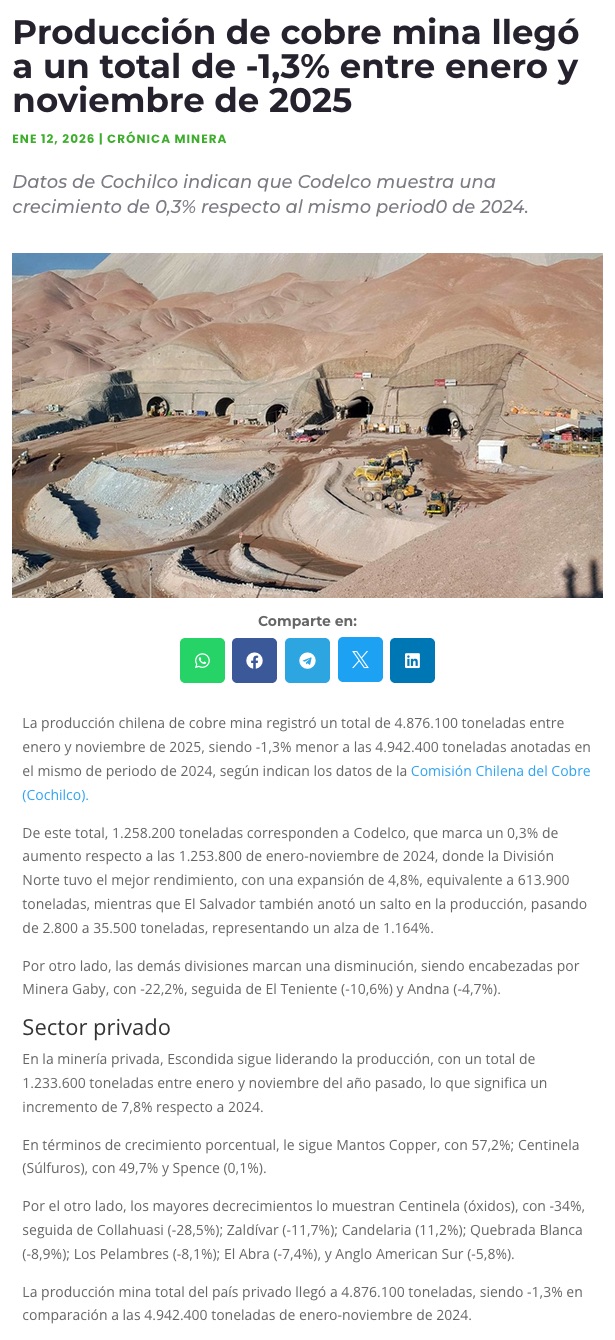 Producción de cobre mina llegó a un total de -1,3% entre enero y noviembre de 2025

ENE 12, 2026 | CRÓNICA MINERA

Datos de Cochilco indican que Codelco muestra una crecimiento de 0,3% respecto al mismo period0 de 2024.

Comparte en:

La producción chilena de cobre mina registró un total de 4.876.100 toneladas entre enero y noviembre de 2025, siendo -1,3% menor a las 4.942.400 toneladas anotadas en el mismo de periodo de 2024, según indican los datos de la Comisión Chilena del Cobre (Cochilco).

De este total, 1.258.200 toneladas corresponden a Codelco, que marca un 0,3% de aumento respecto a las 1.253.800 de enero-noviembre de 2024, donde la División Norte tuvo el mejor rendimiento, con una expansión de 4,8%, equivalente a 613.900 toneladas, mientras que El Salvador también anotó un salto en la producción, pasando de 2.800 a 35.500 toneladas, representando un alza de 1.164%.

Por otro lado, las demás divisiones marcan una disminución, siendo encabezadas por Minera Gaby, con -22,2%, seguida de El Teniente (-10,6%) y Andna (-4,7%).

Sector privado

En la minería privada, Escondida sigue liderando la producción, con un total de 1.233.600 toneladas entre enero y noviembre del año pasado, lo que significa un incremento de 7,8% respecto a 2024.

En términos de crecimiento porcentual, le sigue Mantos Copper, con 57,2%; Centinela (Súlfuros), con 49,7% y Spence (0,1%).

Por el otro lado, los mayores decrecimientos lo muestran Centinela (óxidos), con -34%, seguida de Collahuasi (-28,5%); Zaldívar (-11,7%); Candelaria (11,2%); Quebrada Blanca (-8,9%); Los Pelambres (-8,1%); El Abra (-7,4%), y Anglo American Sur (-5,8%).

La producción mina total del país privado llegó a 4.876.100 toneladas, siendo -1,3% en comparación a las 4.942.400 toneladas de enero-noviembre de 2024.